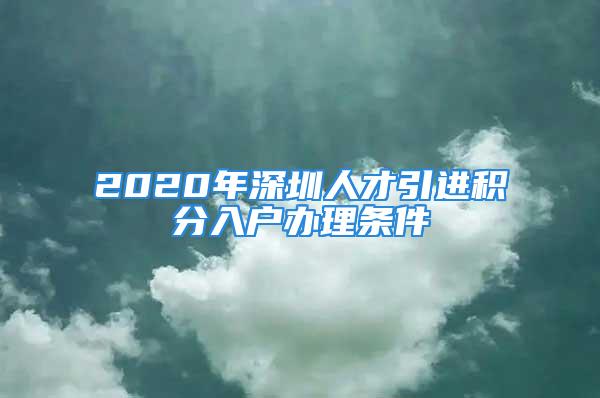 2020年深圳人才引进积分入户办理条件